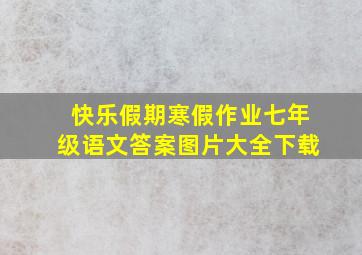 快乐假期寒假作业七年级语文答案图片大全下载